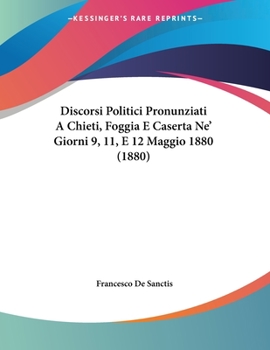 —KESSINGER'S RARE REPRINTS—

Discorsi Politici Pronunziati A Chieti, Foggia E Caserta Ne' Giorni 9, 11, E 12 Maggio 1880 (1880)

Francesco De Sanctis